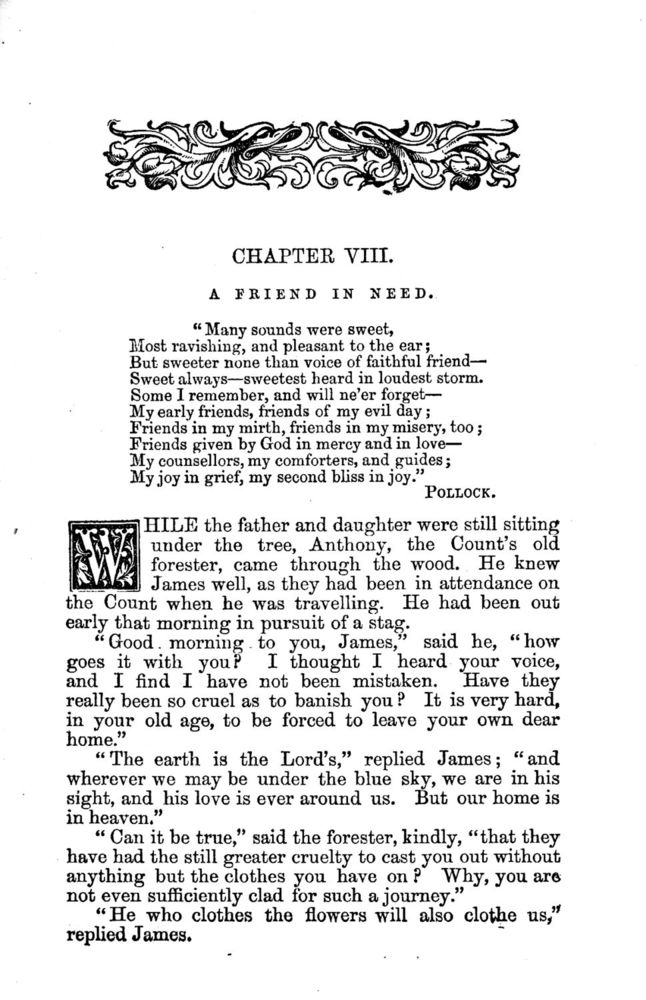 CHAPTER VIII.

A FRIEND IN NEED.

"Many sounds were sweet,
Most ravishing, and pleasant to the ear;
But sweeter none than voice of faithful friend—
Sweet always—sweetest heard in loudest storm.
Some I remember, and will ne'er forget—
My early friends, friends of my evil day;
Friends in my mirth, friends in my misery, too;
Friends given by God in mercy and in love—
My counsellors, my comforters, and guides;
My joy in grief, my second bliss in joy."
POLLOCK.

WHILE the father and daughter were still sitting under the tree, Anthony, the Count's old forester, came through the wood. He knew James well, as they had been in attendance on the Count when he was travelling. He had been out early that morning in pursuit of a stag.

"Good morning to you, James," said he, "how goes it with you? I thought I heard your voice, and I find I have not been mistaken. Have they really been so cruel as to banish you? It is very hard, in your old age, to be forced to leave your own dear home."

"The earth is the Lord's," replied James; "and wherever we may be under the blue sky, we are in his sight, and his love is ever around us. But our home is in heaven."

"Can it be true," said the forester, kindly, "that they have had the still greater cruelty to cast you out without anything but the clothes you have on? Why, you are not even sufficiently clad for such a journey."

"He who clothes the flowers will also clothe us," replied James.